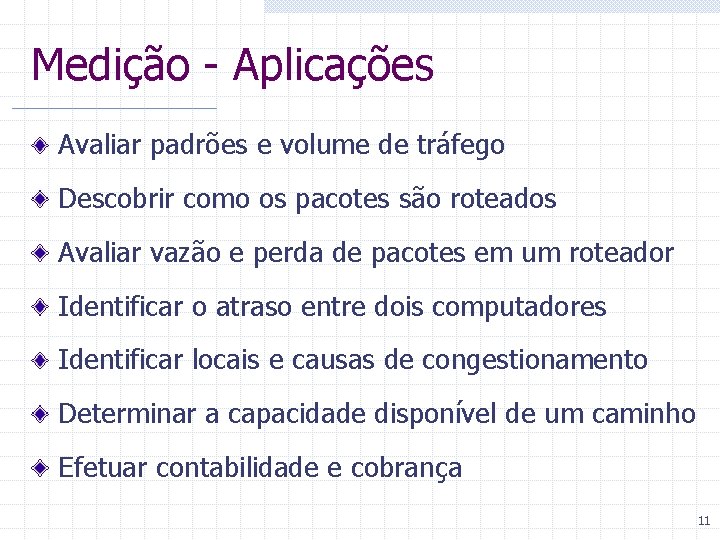 Medição - Aplicações

• Avaliar padrões e volume de tráfego
• Descobrir como os pacotes são roteados
• Avaliar vazão e perda de pacotes em um roteador
• Identificar o atraso entre dois computadores
• Identificar locais e causas de congestionamento
• Determinar a capacidade disponível de um caminho
• Efetuar contabilidade e cobrança

11